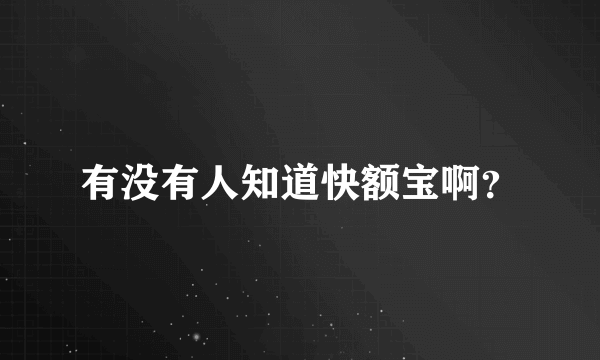 有没有人知道快额宝啊?